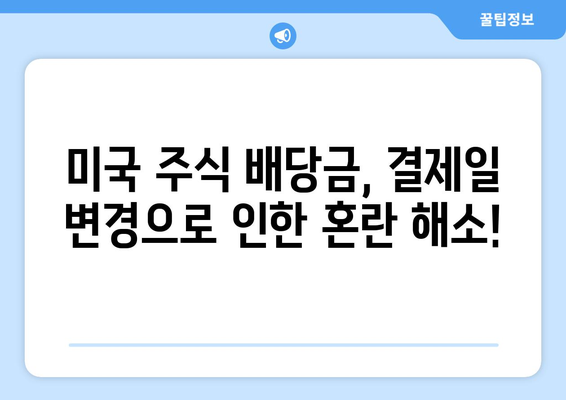 꿀팁정보

미국 주식 배당금, 결제일 변경으로 인한 혼란 해소!